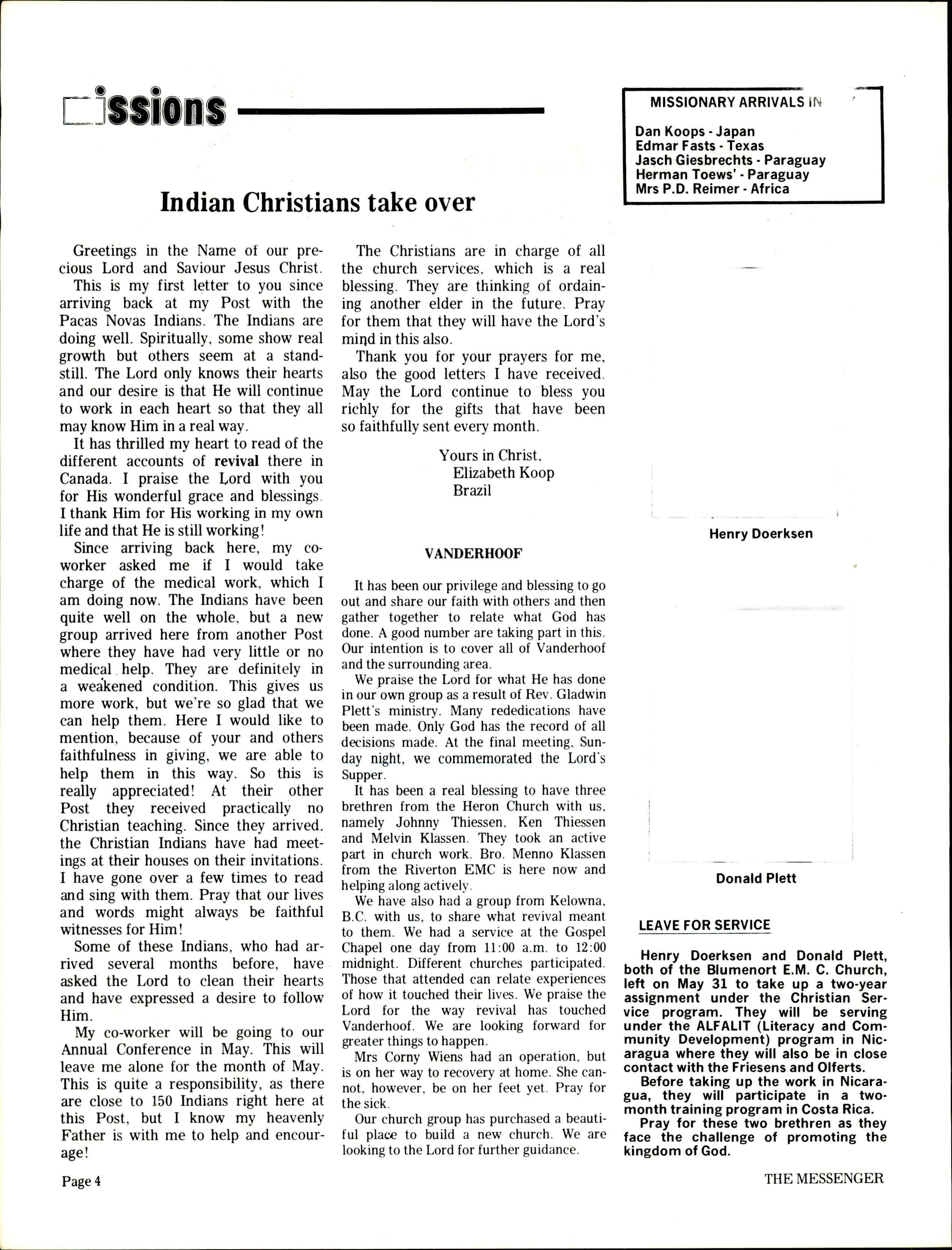 issions

MISSIONARY ARRIVALS IN

Dan Koops - Japan
Edmar Fasts - Texas
Jasch Giesbrechts - Paraguay
Herman Toews' - Paraguay
Mrs P.D. Reimer - Africa

Indian Christians take over

Greetings in the Name of our precious Lord and Saviour Jesus Christ.

This is my first letter to you since arriving back at my Post with the Pacas Novas Indians. The Indians are doing well. Spiritually, some show real growth but others seem at a standstill. The Lord only knows their hearts and our desire is that He will continue to work in each heart so that they all may know Him in a real way.

It has thrilled my heart to read of the different accounts of revival there in Canada. I praise the Lord with you for His wonderful grace and blessings. I thank Him for His working in my own life and that He is still working!

Since arriving back here, my co-worker asked me if I would take charge of the medical work, which I am doing now. The Indians have been quite well on the whole, but a new group arrived here from another Post where they have had very little or no medical help. They are definitely in a weakened condition. This gives us more work, but we're so glad that we can help them. Here I would like to mention, because of your and others faithfulness in giving, we are able to help them in this way. So this is really appreciated! At their other Post they received practically no Christian teaching. Since they arrived, the Christian Indians have had meetings at their houses on their invitations. I have gone over a few times to read and sing with them. Pray that our lives and words might always be faithful witnesses for Him!

Some of these Indians, who had arrived several months before, have asked the Lord to clean their hearts and have expressed a desire to follow Him.

My co-worker will be going to our Annual Conference in May. This will leave me alone for the month of May. This is quite a responsibility, as there are close to 150 Indians right here at this Post, but I know my heavenly Father is with me to help and encourage!

The Christians are in charge of all the church services, which is a real blessing. They are thinking of ordaining another elder in the future. Pray for them that they will have the Lord's mind in this also.

Thank you for your prayers for me, also the good letters I have received. May the Lord continue to bless you richly for the gifts that have been so faithfully sent every month.

Yours in Christ,
Elizabeth Koop
Brazil

VANDERHOOF

It has been our privilege and blessing to go out and share our faith with others and then gather together to relate what God has done. A good number are taking part in this. Our intention is to cover all of Vanderhoof and the surrounding area.

We praise the Lord for what He has done in our own group as a result of Rev. Gladwin Plett's ministry. Many rededications have been made. Only God has the record of all decisions made. At the final meeting, Sunday night, we commemorated the Lord's Supper.

It has been a real blessing to have three brethren from the Heron Church with us, namely Johnny Thiessen, Ken Thiessen and Melvin Klassen. They took an active part in church work. Bro. Menno Klassen from the Riverton EMC is here now and helping along actively.

We have also had a group from Kelowna, B.C. with us, to share what revival meant to them. We had a service at the Gospel Chapel one day from 11:00 a.m. to 12:00 midnight. Different churches participated. Those that attended can relate experiences of how it touched their lives. We praise the Lord for the way revival has touched Vanderhoof. We are looking forward for greater things to happen.

Mrs Corny Wiens had an operation, but is on her way to recovery at home. She cannot, however, be on her feet yet. Pray for the sick.

Our church group has purchased a beautiful place to build a new church. We are looking to the Lord for further guidance.

Henry Doerksen

Donald Plett

LEAVE FOR SERVICE

Henry Doerksen and Donald Plett, both of the Blumenort E.M. C. Church, left on May 31 to take up a two-year assignment under the Christian Service program. They will be serving under the ALFALIT (Literacy and Community Development) program in Nicaragua where they will also be in close contact with the Friesens and Olferts.

Before taking up the work in Nicaragua, they will participate in a two-month training program in Costa Rica.

Pray for these two brethren as they face the challenge of promoting the kingdom of God.

Page 4

THE MESSENGER